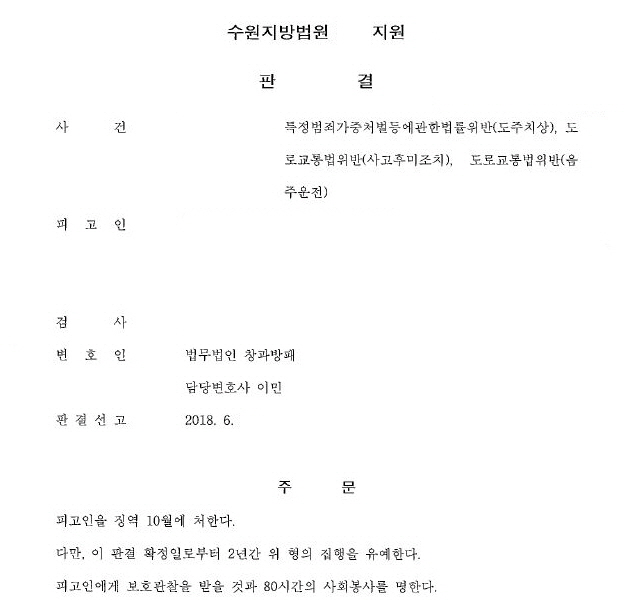 수원지방법원 지원

판 결

사 건

특정범죄가중처벌등에관한법률위반(도주치상), 도로교통법위반(사고후미조치), 도로교통법위반(음주운전)

피 고 인

검 사

변 호 인 법무법인 창과방패
담당변호사 이민

판 결 선 고 2018. 6.

주 문

피고인을 징역 10월에 처한다.

다만, 이 판결 확정일로부터 2년간 위 형의 집행을 유예한다.

피고인에게 보호관찰을 받을 것과 80시간의 사회봉사를 명한다.